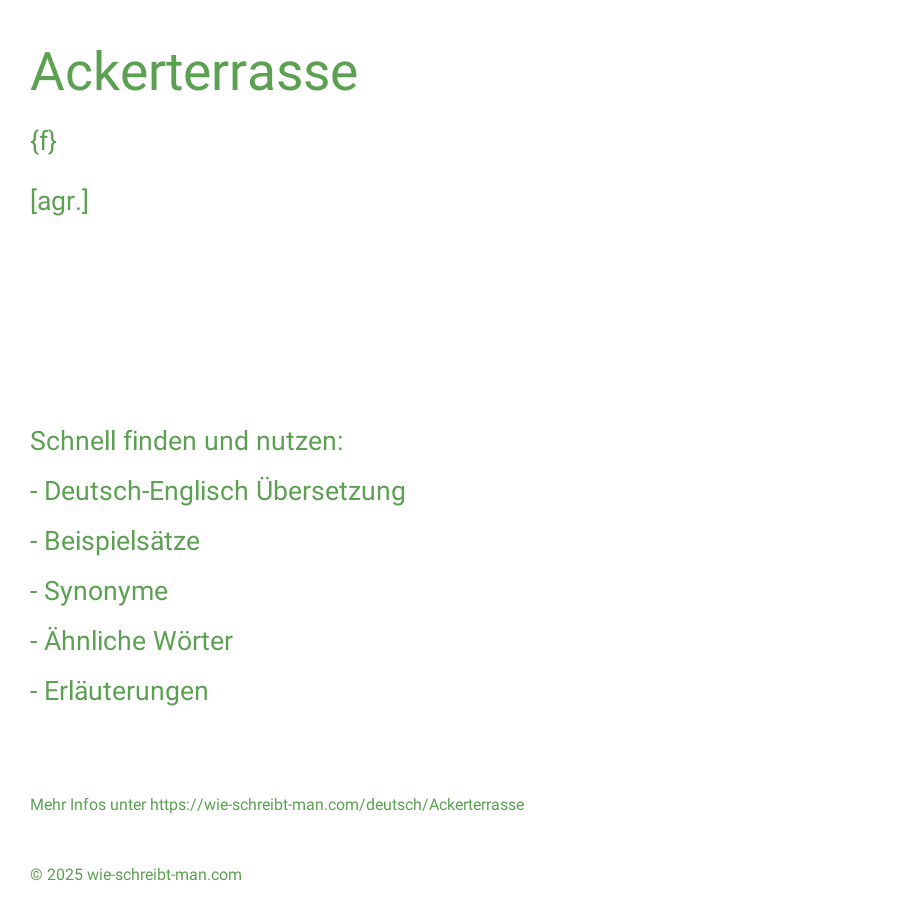 Ackerterrasse

{f}

[agr.]

Schnell finden und nutzen:

- Deutsch-Englisch Übersetzung

- Beispielsätze

- Synonyme

- Ähnliche Wörter

- Erläuterungen

Mehr Infos unter https://wie-schreibt-man.com/deutsch/Ackerterrasse

© 2025 wie-schreibt-man.com